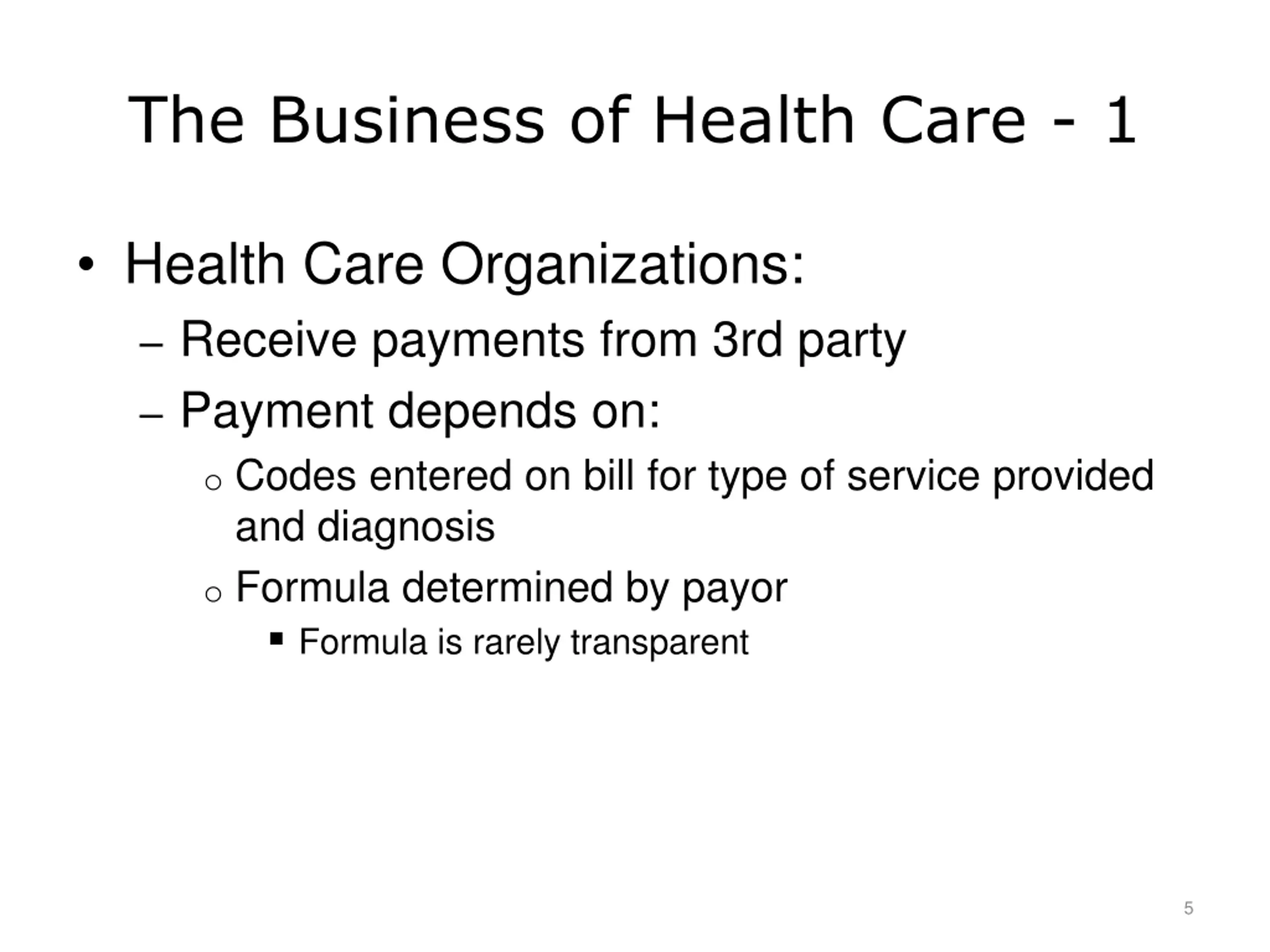 The Business of Health Care - 1

• Health Care Organizations:

– Receive payments from 3rd party

– Payment depends on:

o Codes entered on bill for type of service provided and diagnosis

o Formula determined by payor

▪ Formula is rarely transparent

5